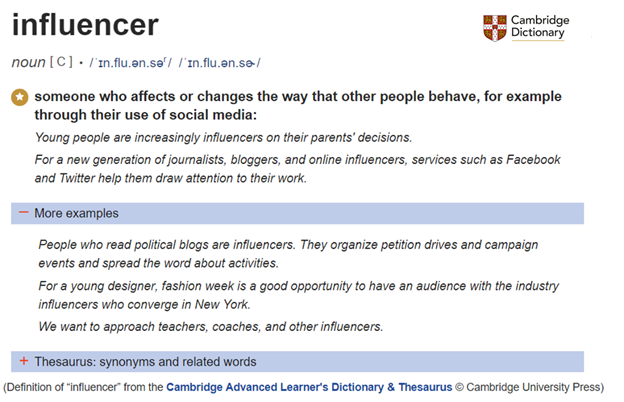 influencer

Cambridge Dictionary

noun [ C ] • /ˈɪn.flu.ən.səʳ/ /ˈɪn.flu.ən.sɚ/

someone who affects or changes the way that other people behave, for example through their use of social media:

Young people are increasingly influencers on their parents' decisions.

For a new generation of journalists, bloggers, and online influencers, services such as Facebook and Twitter help them draw attention to their work.

− More examples

People who read political blogs are influencers. They organize petition drives and campaign events and spread the word about activities.

For a young designer, fashion week is a good opportunity to have an audience with the industry influencers who converge in New York.

We want to approach teachers, coaches, and other influencers.

+ Thesaurus: synonyms and related words

(Definition of “influencer” from the Cambridge Advanced Learner's Dictionary & Thesaurus © Cambridge University Press)